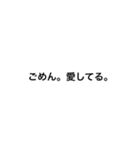 ごめん。愛してる。